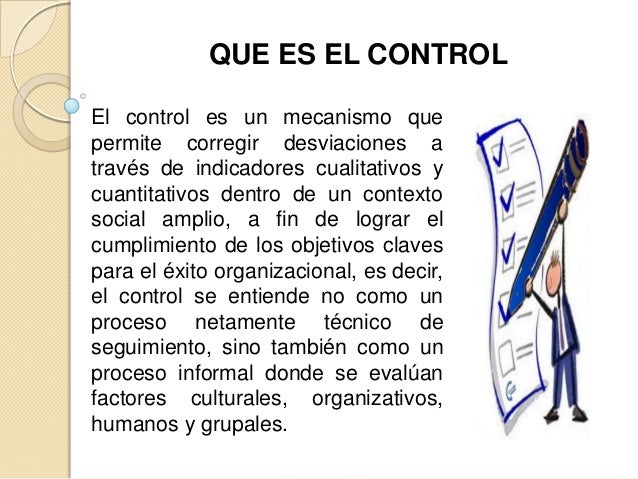 QUE ES EL CONTROL

El control es un mecanismo que permite corregir desviaciones a través de indicadores cualitativos y cuantitativos dentro de un contexto social amplio, a fin de lograr el cumplimiento de los objetivos claves para el éxito organizacional, es decir, el control se entiende no como un proceso netamente técnico de seguimiento, sino también como un proceso informal donde se evalúan factores culturales, organizativos, humanos y grupales.